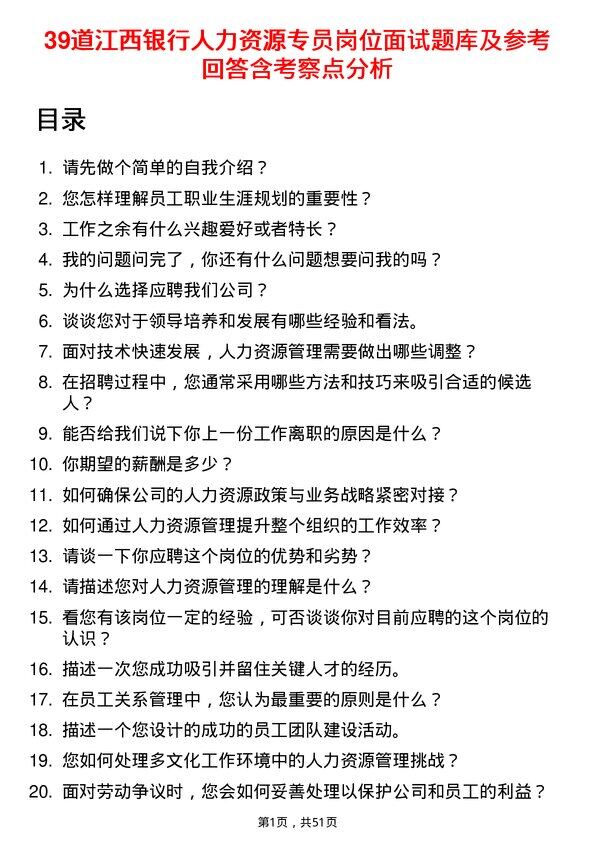 39道江西银行人力资源专员岗位面试题库及参考回答含考察点分析

目录

1. 请先做个简单的自我介绍？
2. 您怎样理解员工职业生涯规划的重要性？
3. 工作之余有什么兴趣爱好或者特长？
4. 我的问题问完了，你还有什么问题想要问我的吗？
5. 为什么选择应聘我们公司？
6. 谈谈您对于领导培养和发展有哪些经验和看法。
7. 面对技术快速发展，人力资源管理需要做出哪些调整？
8. 在招聘过程中，您通常采用哪些方法和技巧来吸引合适的候选人？
9. 能否给我们说下你上一份工作离职的原因是什么？
10. 你期望的薪酬是多少？
11. 如何确保公司的人力资源政策与业务战略紧密对接？
12. 如何通过人力资源管理提升整个组织的工作效率？
13. 请谈一下你应聘这个岗位的优势和劣势？
14. 请描述您对人力资源管理的理解是什么？
15. 看您有该岗位一定的经验，可否谈谈你对目前应聘的这个岗位的认识？
16. 描述一次您成功吸引并留住关键人才的经历。
17. 在员工关系管理中，您认为最重要的原则是什么？
18. 描述一个您设计的成功的员工团队建设活动。
19. 您如何处理多文化工作环境中的人力资源管理挑战？
20. 面对劳动争议时，您会如何妥善处理以保护公司和员工的利益？

第1页，共51页